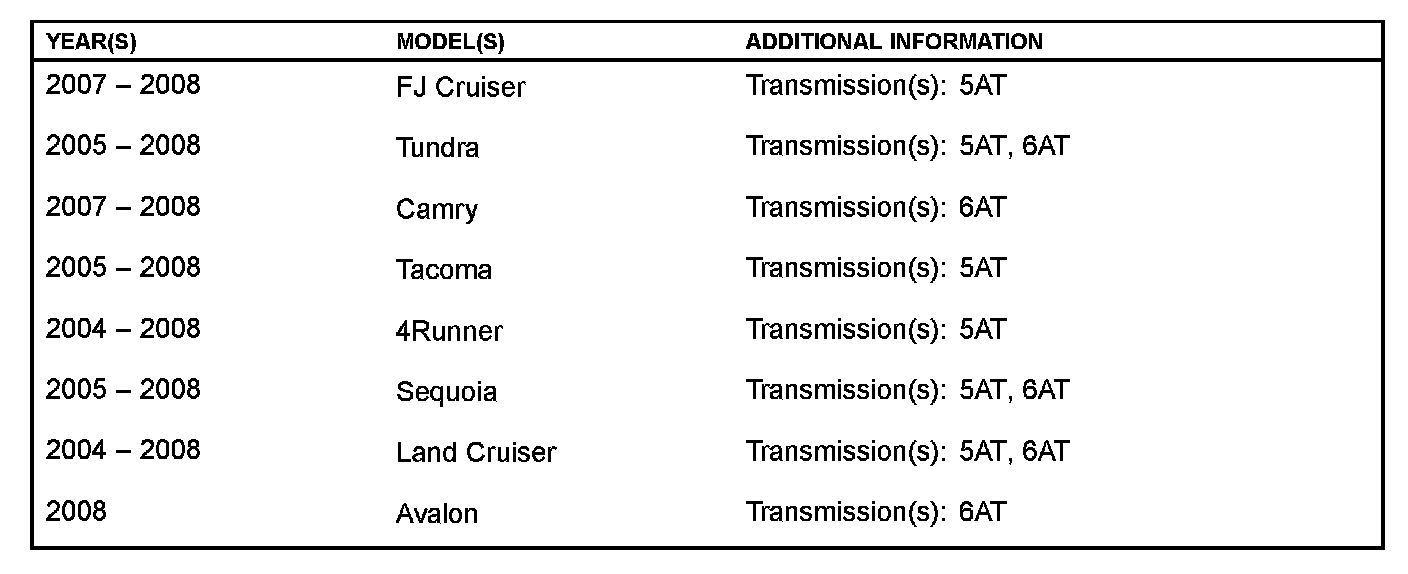 | YEAR(S) | MODEL(S) | ADDITIONAL INFORMATION |
|---|---|---|
| 2007 – 2008 | FJ Cruiser | Transmission(s): 5AT |
| 2005 – 2008 | Tundra | Transmission(s): 5AT, 6AT |
| 2007 – 2008 | Camry | Transmission(s): 6AT |
| 2005 – 2008 | Tacoma | Transmission(s): 5AT |
| 2004 – 2008 | 4Runner | Transmission(s): 5AT |
| 2005 – 2008 | Sequoia | Transmission(s): 5AT, 6AT |
| 2004 – 2008 | Land Cruiser | Transmission(s): 5AT, 6AT |
| 2008 | Avalon | Transmission(s): 6AT |